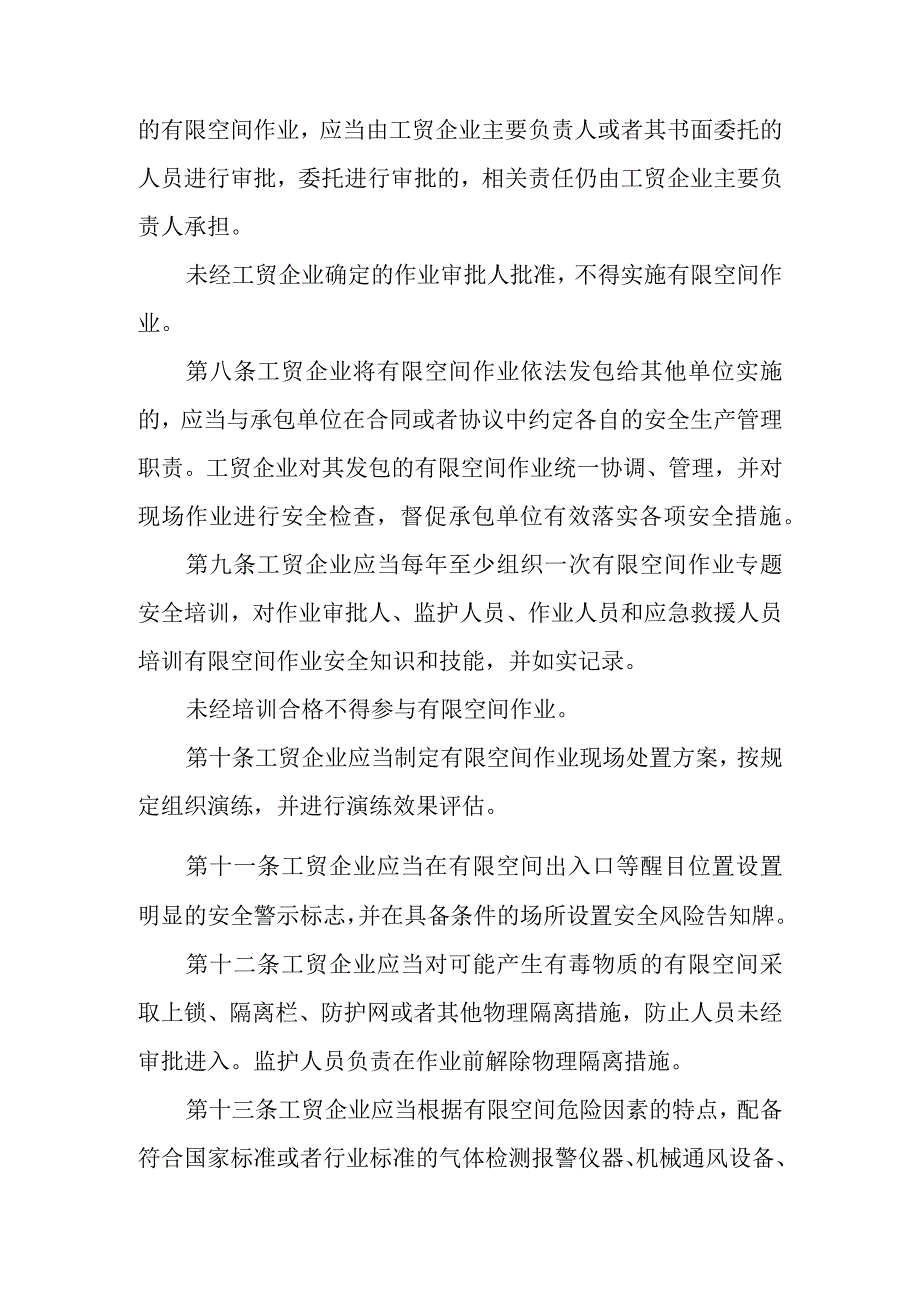 的有限空间作业，应当由工贸企业主要负责人或者其书面委托的人员进行审批，委托进行审批的，相关责任仍由工贸企业主要负责人承担。

未经工贸企业确定的作业审批人批准，不得实施有限空间作业。

第八条工贸企业将有限空间作业依法发包给其他单位实施的，应当与承包单位在合同或者协议中约定各自的安全生产管理职责。工贸企业对其发包的有限空间作业统一协调、管理，并对现场作业进行安全检查，督促承包单位有效落实各项安全措施。

第九条工贸企业应当每年至少组织一次有限空间作业专题安全培训，对作业审批人、监护人员、作业人员和应急救援人员培训有限空间作业安全知识和技能，并如实记录。

未经培训合格不得参与有限空间作业。

第十条工贸企业应当制定有限空间作业现场处置方案，按规定组织演练，并进行演练效果评估。

第十一条工贸企业应当在有限空间出入口等醒目位置设置明显的安全警示标志，并在具备条件的场所设置安全风险告知牌。

第十二条工贸企业应当对可能产生有毒物质的有限空间采取上锁、隔离栏、防护网或者其他物理隔离措施，防止人员未经审批进入。监护人员负责在作业前解除物理隔离措施。

第十三条工贸企业应当根据有限空间危险因素的特点，配备符合国家标准或者行业标准的气体检测报警仪器、机械通风设备、